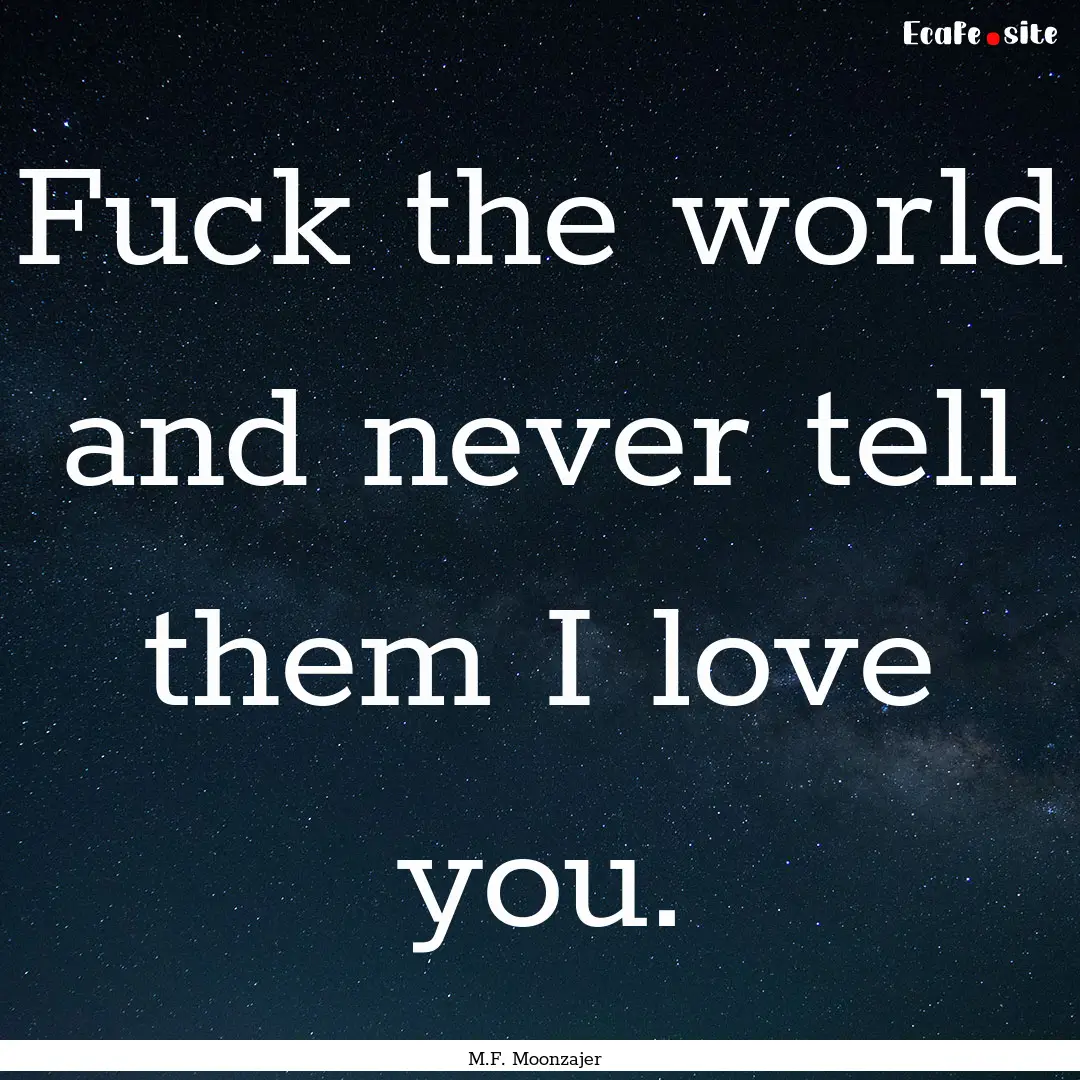 EcaFe.site

Fuck the world and never tell them I love you.

M.F. Moonzajer